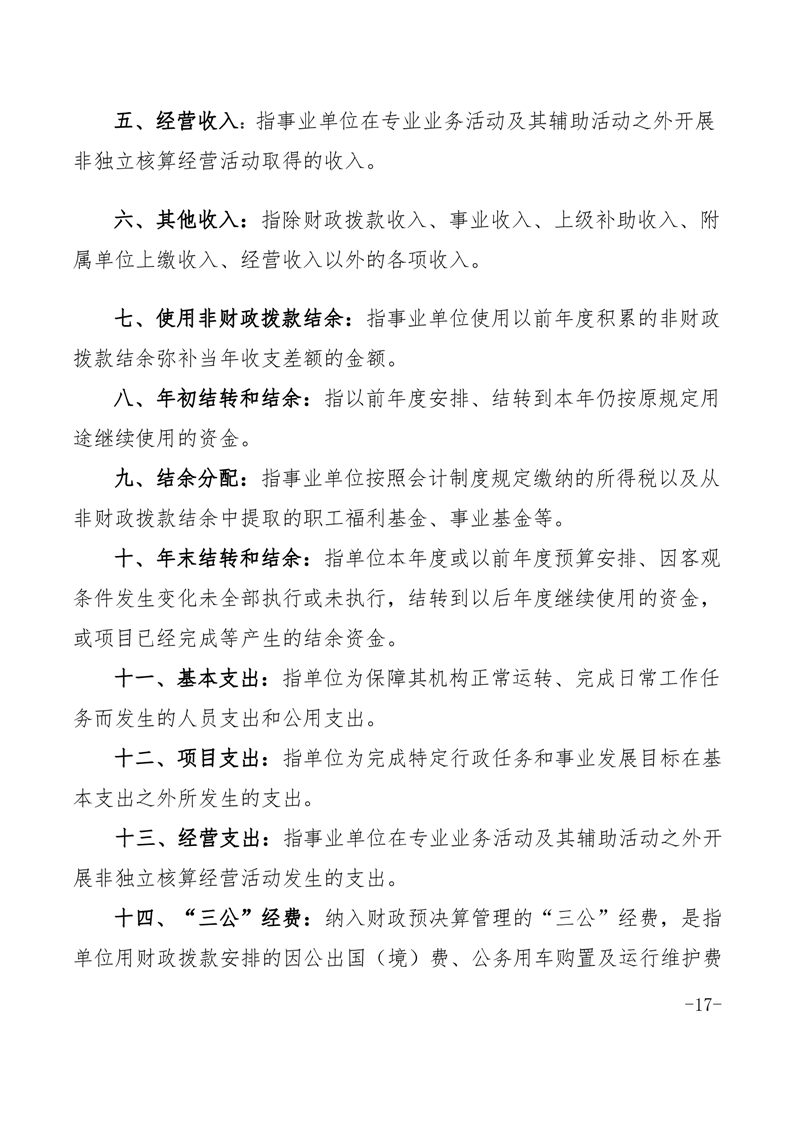 五、经营收入：指事业单位在专业业务活动及其辅助活动之外开展非独立核算经营活动取得的收入。

六、其他收入：指除财政拨款收入、事业收入、上级补助收入、附属单位上缴收入、经营收入以外的各项收入。

七、使用非财政拨款结余：指事业单位使用以前年度积累的非财政拨款结余弥补当年收支差额的金额。

八、年初结转和结余：指以前年度安排、结转到本年仍按原规定用途继续使用的资金。

九、结余分配：指事业单位按照会计制度规定缴纳的所得税以及从非财政拨款结余中提取的职工福利基金、事业基金等。

十、年末结转和结余：指单位本年度或以前年度预算安排、因客观条件发生变化未全部执行或未执行，结转到以后年度继续使用的资金，或项目已经完成等产生的结余资金。

十一、基本支出：指单位为保障其机构正常运转、完成日常工作任务而发生的人员支出和公用支出。

十二、项目支出：指单位为完成特定行政任务和事业发展目标在基本支出之外所发生的支出。

十三、经营支出：指事业单位在专业业务活动及其辅助活动之外开展非独立核算经营活动发生的支出。

十四、“三公”经费：纳入财政预决算管理的“三公”经费，是指单位用财政拨款安排的因公出国（境）费、公务用车购置及运行维护费

-17-